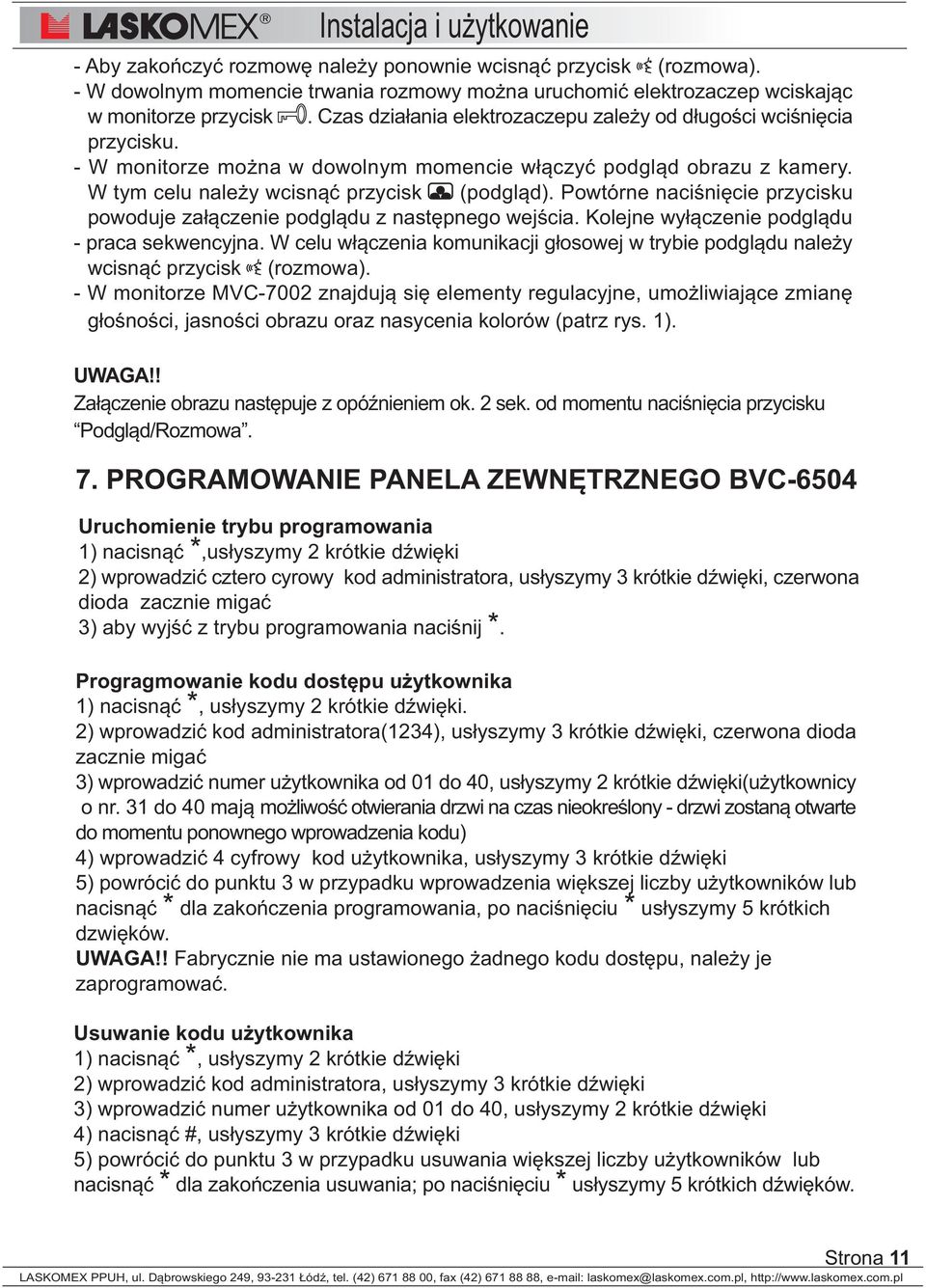 LASKOMEX® Instalacja i użytkowanie

- Aby zakończyć rozmowę należy ponownie wcisnąć przycisk (rozmowa).
- W dowolnym momencie trwania rozmowy można uruchomić elektrozaczep wciskając w monitorze przycisk . Czas działania elektrozaczepu zależy od długości wciśnięcia przycisku.
- W monitorze można w dowolnym momencie włączyć podgląd obrazu z kamery. W tym celu należy wcisnąć przycisk (podgląd). Powtórne naciśnięcie przycisku powoduje załączenie podglądu z następnego wejścia. Kolejne wyłączenie podglądu - praca sekwencyjna. W celu włączenia komunikacji głosowej w trybie podglądu należy wcisnąć przycisk (rozmowa).
- W monitorze MVC-7002 znajdują się elementy regulacyjne, umożliwiające zmianę głośności, jasności obrazu oraz nasycenia kolorów (patrz rys. 1).

UWAGA!!
Załączenie obrazu następuje z opóźnieniem ok. 2 sek. od momentu naciśnięcia przycisku "Podgląd/Rozmowa".

7. PROGRAMOWANIE PANELA ZEWNĘTRZNEGO BVC-6504

Uruchomienie trybu programowania
1) nacisnąć *,usłyszymy 2 krótkie dźwięki
2) wprowadzić cztero cyrowy kod administratora, usłyszymy 3 krótkie dźwięki, czerwona dioda zacznie migać
3) aby wyjść z trybu programowania naciśnij *.

Progragmowanie kodu dostępu użytkownika
1) nacisnąć *, usłyszymy 2 krótkie dźwięki.
2) wprowadzić kod administratora(1234), usłyszymy 3 krótkie dźwięki, czerwona dioda zacznie migać
3) wprowadzić numer użytkownika od 01 do 40, usłyszymy 2 krótkie dźwięki(użytkownicy o nr. 31 do 40 mają możliwość otwierania drzwi na czas nieokreślony - drzwi zostaną otwarte do momentu ponownego wprowadzenia kodu)
4) wprowadzić 4 cyfrowy kod użytkownika, usłyszymy 3 krótkie dźwięki
5) powrócić do punktu 3 w przypadku wprowadzenia większej liczby użytkowników lub nacisnąć * dla zakończenia programowania, po naciśnięciu * usłyszymy 5 krótkich dzwięków.
UWAGA!! Fabrycznie nie ma ustawionego żadnego kodu dostępu, należy je zaprogramować.

Usuwanie kodu użytkownika
1) nacisnąć *, usłyszymy 2 krótkie dźwięki
2) wprowadzić kod administratora, usłyszymy 3 krótkie dźwięki
3) wprowadzić numer użytkownika od 01 do 40, usłyszymy 2 krótkie dźwięki
4) nacisnąć #, usłyszymy 3 krótkie dźwięki
5) powrócić do punktu 3 w przypadku usuwania większej liczby użytkowników lub nacisnąć * dla zakończenia usuwania; po naciśnięciu * usłyszymy 5 krótkich dźwięków.

Strona 11
LASKOMEX PPUH, ul. Dąbrowskiego 249, 93-231 Łódź, tel. (42) 671 88 00, fax (42) 671 88 88, e-mail: laskomex@laskomex.com.pl, http://www.laskomex.com.pl